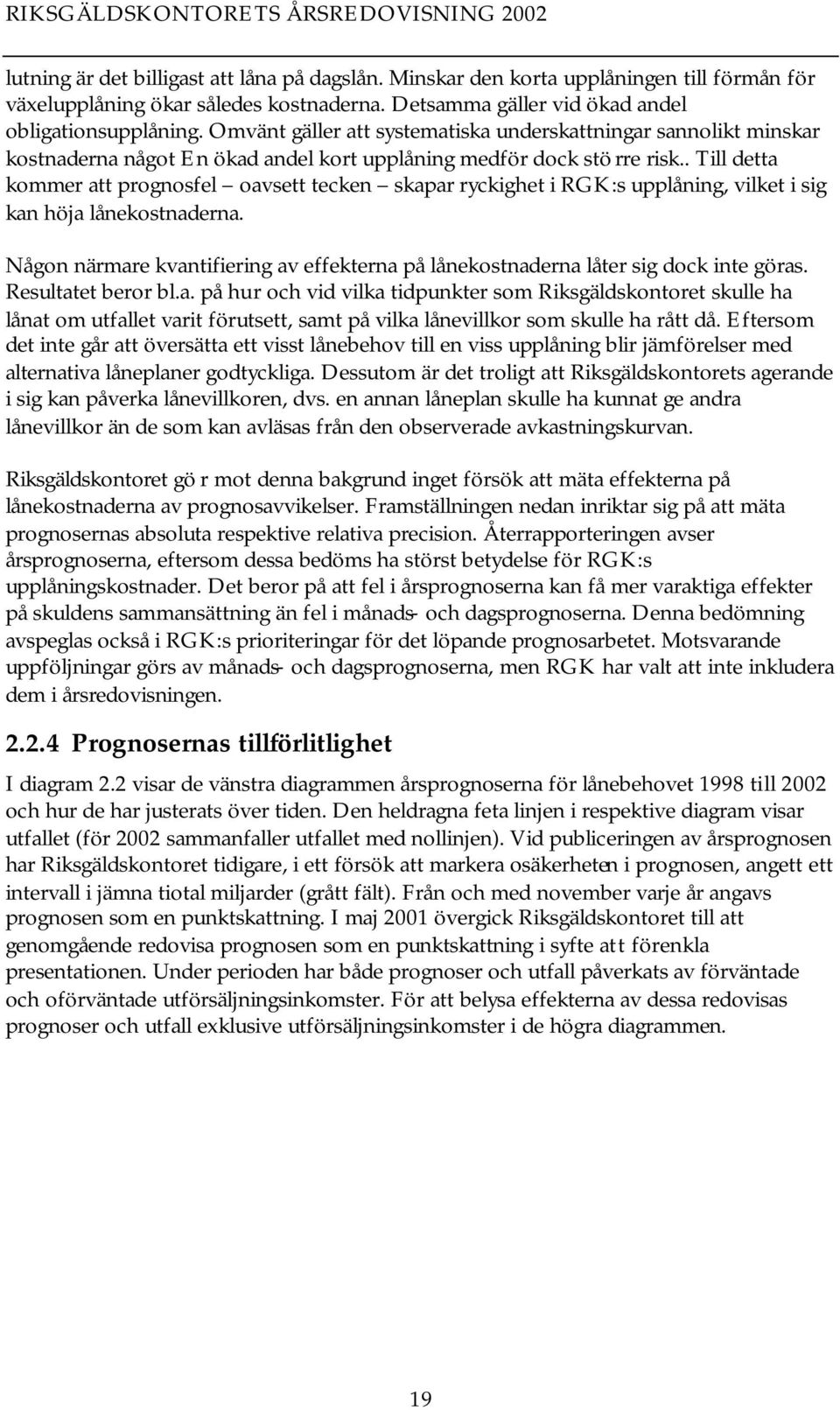 RIKSGÄLDSKONTORETS ÅRSREDOVISNING 2002

lutning är det billigast att låna på dagslån. Minskar den korta upplåningen till förmån för växelupplåning ökar således kostnaderna. Detsamma gäller vid ökad andel obligationsupplåning. Omvänt gäller att systematiska underskattningar sannolikt minskar kostnaderna något En ökad andel kort upplåning medför dock stö rre risk.. Till detta kommer att prognosfel – oavsett tecken – skapar ryckighet i RGK:s upplåning, vilket i sig kan höja lånekostnaderna.

Någon närmare kvantifiering av effekterna på lånekostnaderna låter sig dock inte göras. Resultatet beror bl.a. på hur och vid vilka tidpunkter som Riksgäldskontoret skulle ha lånat om utfallet varit förutsett, samt på vilka lånevillkor som skulle ha rått då. Eftersom det inte går att översätta ett visst lånebehov till en viss upplåning blir jämförelser med alternativa låneplaner godtyckliga. Dessutom är det troligt att Riksgäldskontorets agerande i sig kan påverka lånevillkoren, dvs. en annan låneplan skulle ha kunnat ge andra lånevillkor än de som kan avläsas från den observerade avkastningskurvan.

Riksgäldskontoret gö r mot denna bakgrund inget försök att mäta effekterna på lånekostnaderna av prognosavvikelser. Framställningen nedan inriktar sig på att mäta prognosernas absoluta respektive relativa precision. Återrapporteringen avser årsprognoserna, eftersom dessa bedöms ha störst betydelse för RGK:s upplåningskostnader. Det beror på att fel i årsprognoserna kan få mer varaktiga effekter på skuldens sammansättning än fel i månads- och dagsprognoserna. Denna bedömning avspeglas också i RGK:s prioriteringar för det löpande prognosarbetet. Motsvarande uppföljningar görs av månads- och dagsprognoserna, men RGK har valt att inte inkludera dem i årsredovisningen.

2.2.4 Prognosernas tillförlitlighet

I diagram 2.2 visar de vänstra diagrammen årsprognoserna för lånebehovet 1998 till 2002 och hur de har justerats över tiden. Den heldragna feta linjen i respektive diagram visar utfallet (för 2002 sammanfaller utfallet med nollinjen). Vid publiceringen av årsprognosen har Riksgäldskontoret tidigare, i ett försök att markera osäkerheten i prognosen, angett ett intervall i jämna tiotal miljarder (grått fält). Från och med november varje år angavs prognosen som en punktskattning. I maj 2001 övergick Riksgäldskontoret till att genomgående redovisa prognosen som en punktskattning i syfte att förenkla presentationen. Under perioden har både prognoser och utfall påverkats av förväntade och oförväntade utförsäljningsinkomster. För att belysa effekterna av dessa redovisas prognoser och utfall exklusive utförsäljningsinkomster i de högra diagrammen.

19